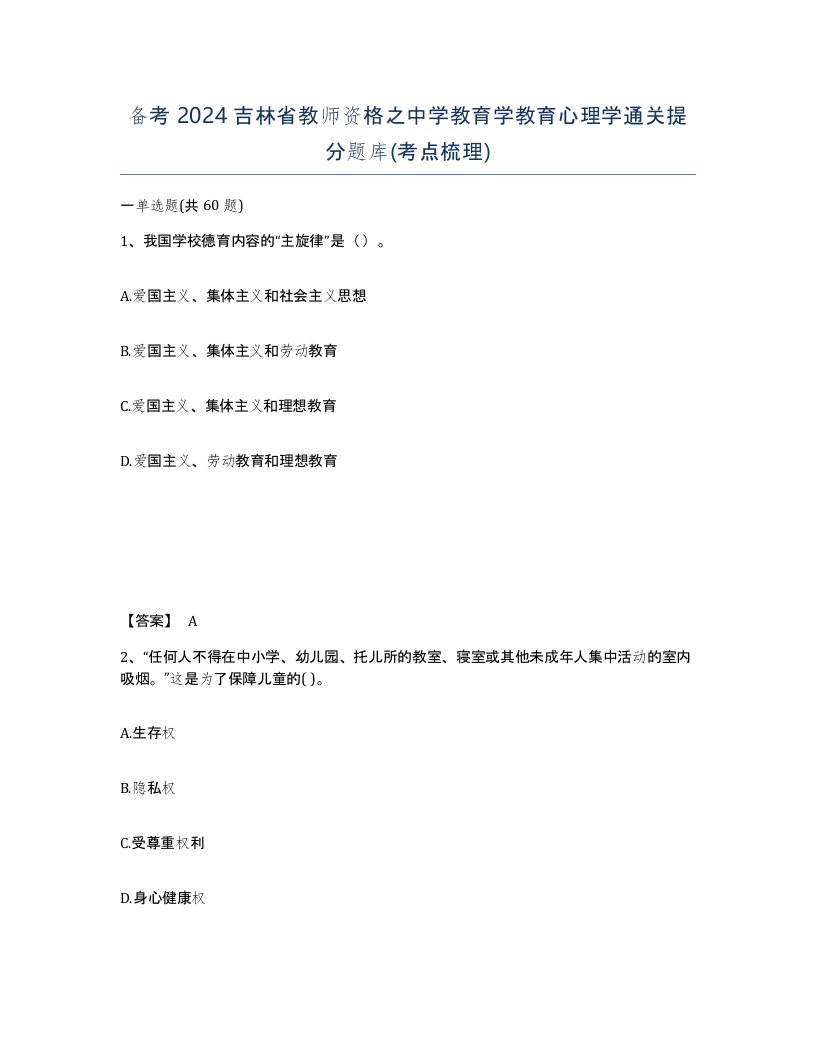 备考 2024 吉林省教师资格之中学教育学教育心理学通关提分题库(考点梳理)

一单选题(共 60 题)

1、我国学校德育内容的“主旋律”是（）。

A.爱国主义、集体主义和社会主义思想

B.爱国主义、集体主义和劳动教育

C.爱国主义、集体主义和理想教育

D.爱国主义、劳动教育和理想教育

【答案】 A

2、“任何人不得在中小学、幼儿园、托儿所的教室、寝室或其他未成年人集中活动的室内吸烟。”这是为了保障儿童的( )。

A.生存权

B.隐私权

C.受尊重权利

D.身心健康权